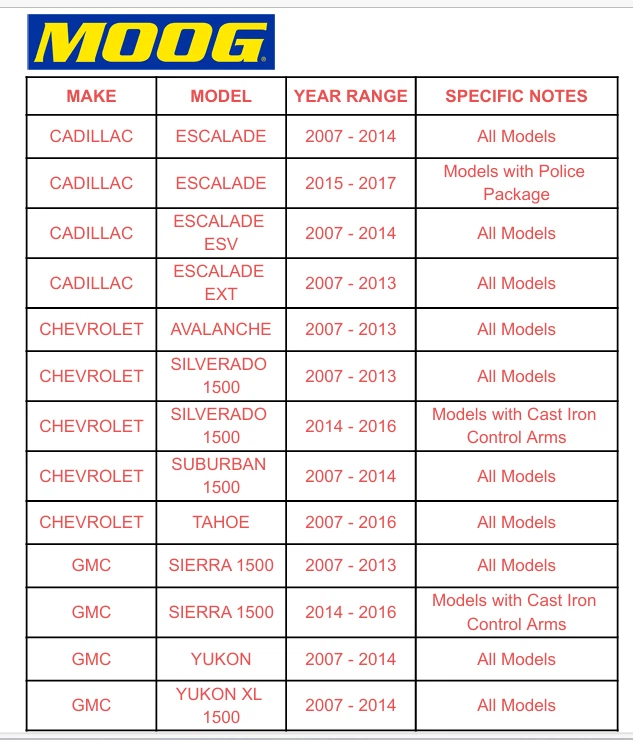 MOOG

| MAKE | MODEL | YEAR RANGE | SPECIFIC NOTES |
|---|---|---|---|
| CADILLAC | ESCALADE | 2007 - 2014 | All Models |
| CADILLAC | ESCALADE | 2015 - 2017 | Models with Police Package |
| CADILLAC | ESCALADE ESV | 2007 - 2014 | All Models |
| CADILLAC | ESCALADE EXT | 2007 - 2013 | All Models |
| CHEVROLET | AVALANCHE | 2007 - 2013 | All Models |
| CHEVROLET | SILVERADO 1500 | 2007 - 2013 | All Models |
| CHEVROLET | SILVERADO 1500 | 2014 - 2016 | Models with Cast Iron Control Arms |
| CHEVROLET | SUBURBAN 1500 | 2007 - 2014 | All Models |
| CHEVROLET | TAHOE | 2007 - 2016 | All Models |
| GMC | SIERRA 1500 | 2007 - 2013 | All Models |
| GMC | SIERRA 1500 | 2014 - 2016 | Models with Cast Iron Control Arms |
| GMC | YUKON | 2007 - 2014 | All Models |
| GMC | YUKON XL 1500 | 2007 - 2014 | All Models |